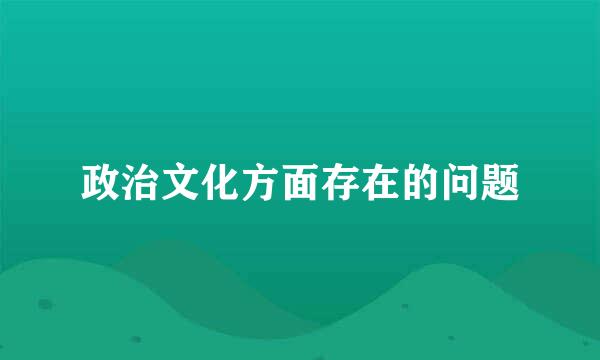 政治文化方面存在的问题